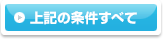 上記の条件すべて